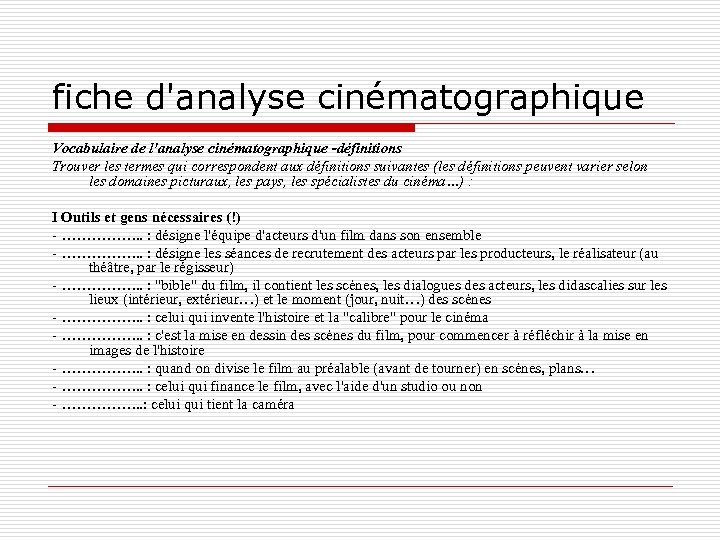 fiche d'analyse cinématographique

Vocabulaire de l'analyse cinématographique -définitions

Trouver les termes qui correspondent aux définitions suivantes (les définitions peuvent varier selon les domaines picturaux, les pays, les spécialistes du cinéma…) :

I Outils et gens nécessaires (!)

- …………….. : désigne l'équipe d'acteurs d'un film dans son ensemble
- …………….. : désigne les séances de recrutement des acteurs par les producteurs, le réalisateur (au théâtre, par le régisseur)
- …………….. : "bible" du film, il contient les scènes, les dialogues des acteurs, les didascalies sur les lieux (intérieur, extérieur…) et le moment (jour, nuit…) des scènes
- …………….. : celui qui invente l'histoire et la "calibre" pour le cinéma
- …………….. : c'est la mise en dessin des scènes du film, pour commencer à réfléchir à la mise en images de l'histoire
- …………….. : quand on divise le film au préalable (avant de tourner) en scènes, plans…
- …………….. : celui qui finance le film, avec l'aide d'un studio ou non
- ……………..: celui qui tient la caméra